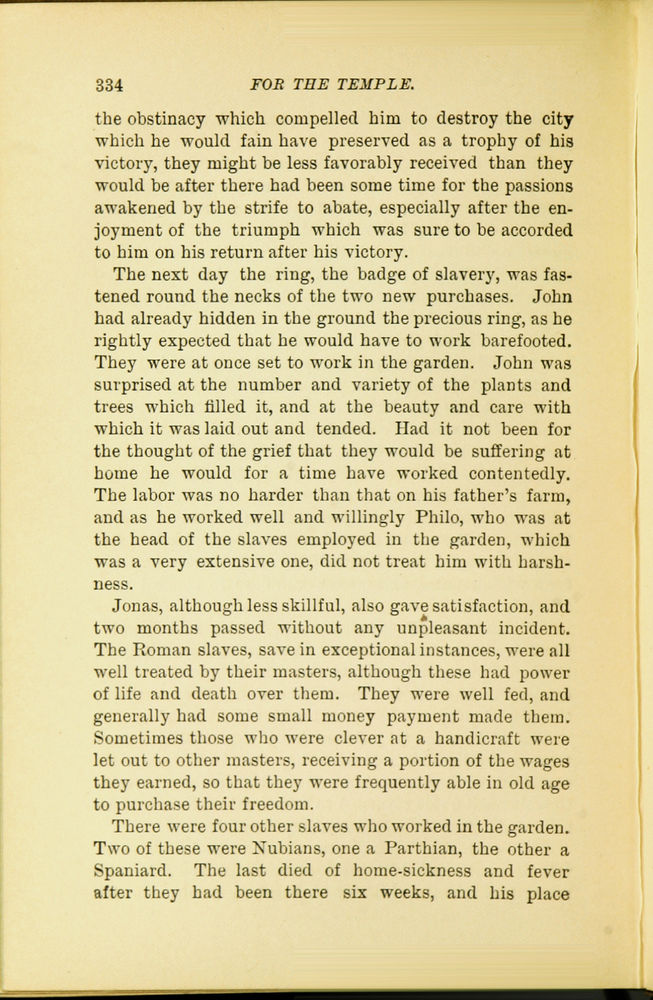 334 FOR THE TEMPLE.

the obstinacy which compelled him to destroy the city which he would fain have preserved as a trophy of his victory, they might be less favorably received than they would be after there had been some time for the passions awakened by the strife to abate, especially after the enjoyment of the triumph which was sure to be accorded to him on his return after his victory.

The next day the ring, the badge of slavery, was fastened round the necks of the two new purchases. John had already hidden in the ground the precious ring, as he rightly expected that he would have to work barefooted. They were at once set to work in the garden. John was surprised at the number and variety of the plants and trees which filled it, and at the beauty and care with which it was laid out and tended. Had it not been for the thought of the grief that they would be suffering at home he would for a time have worked contentedly. The labor was no harder than that on his father's farm, and as he worked well and willingly Philo, who was at the head of the slaves employed in the garden, which was a very extensive one, did not treat him with harshness.

Jonas, although less skillful, also gave satisfaction, and two months passed without any unpleasant incident. The Roman slaves, save in exceptional instances, were all well treated by their masters, although these had power of life and death over them. They were well fed, and generally had some small money payment made them. Sometimes those who were clever at a handicraft were let out to other masters, receiving a portion of the wages they earned, so that they were frequently able in old age to purchase their freedom.

There were four other slaves who worked in the garden. Two of these were Nubians, one a Parthian, the other a Spaniard. The last died of home-sickness and fever after they had been there six weeks, and his place